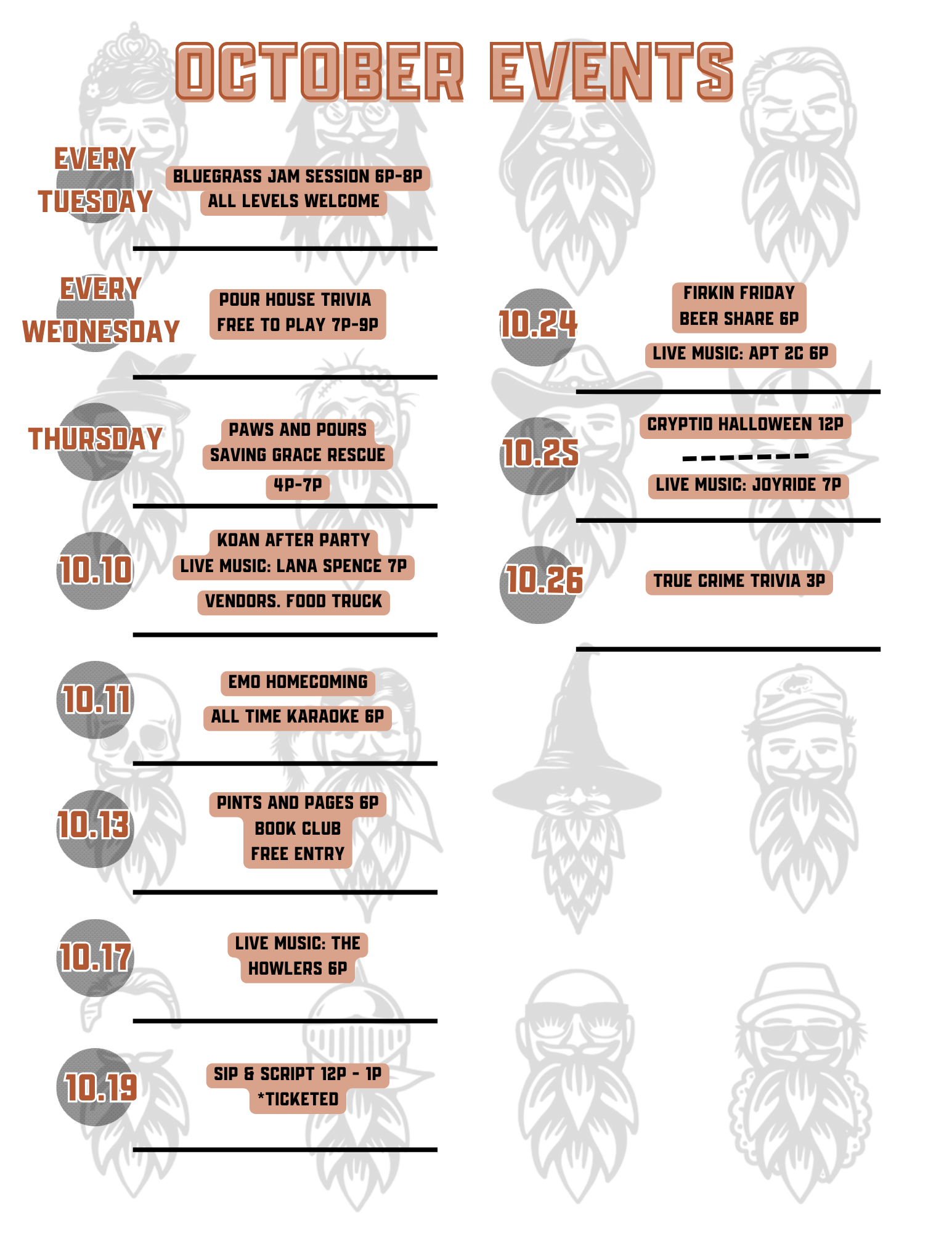 OCTOBER EVENTS

EVERY TUESDAY

BLUEGRASS JAM SESSION 6P-8P
ALL LEVELS WELCOME

EVERY WEDNESDAY

POUR HOUSE TRIVIA
FREE TO PLAY 7P-9P

THURSDAY

PAWS AND POURS
SAVING GRACE RESCUE
4P-7P

10.10

KOAN AFTER PARTY
LIVE MUSIC: LANA SPENCE 7P
VENDORS. FOOD TRUCK

10.11

EMO HOMECOMING
ALL TIME KARAOKE 6P

10.13

PINTS AND PAGES 6P
BOOK CLUB
FREE ENTRY

10.17

LIVE MUSIC: THE HOWLERS 6P

10.19

SIP & SCRIPT 12P - 1P
*TICKETED

10.24

FIRKIN FRIDAY
BEER SHARE 6P
LIVE MUSIC: APT 2C 6P

10.25

CRYPTID HALLOWEEN 12P
LIVE MUSIC: JOYRIDE 7P

10.26

TRUE CRIME TRIVIA 3P